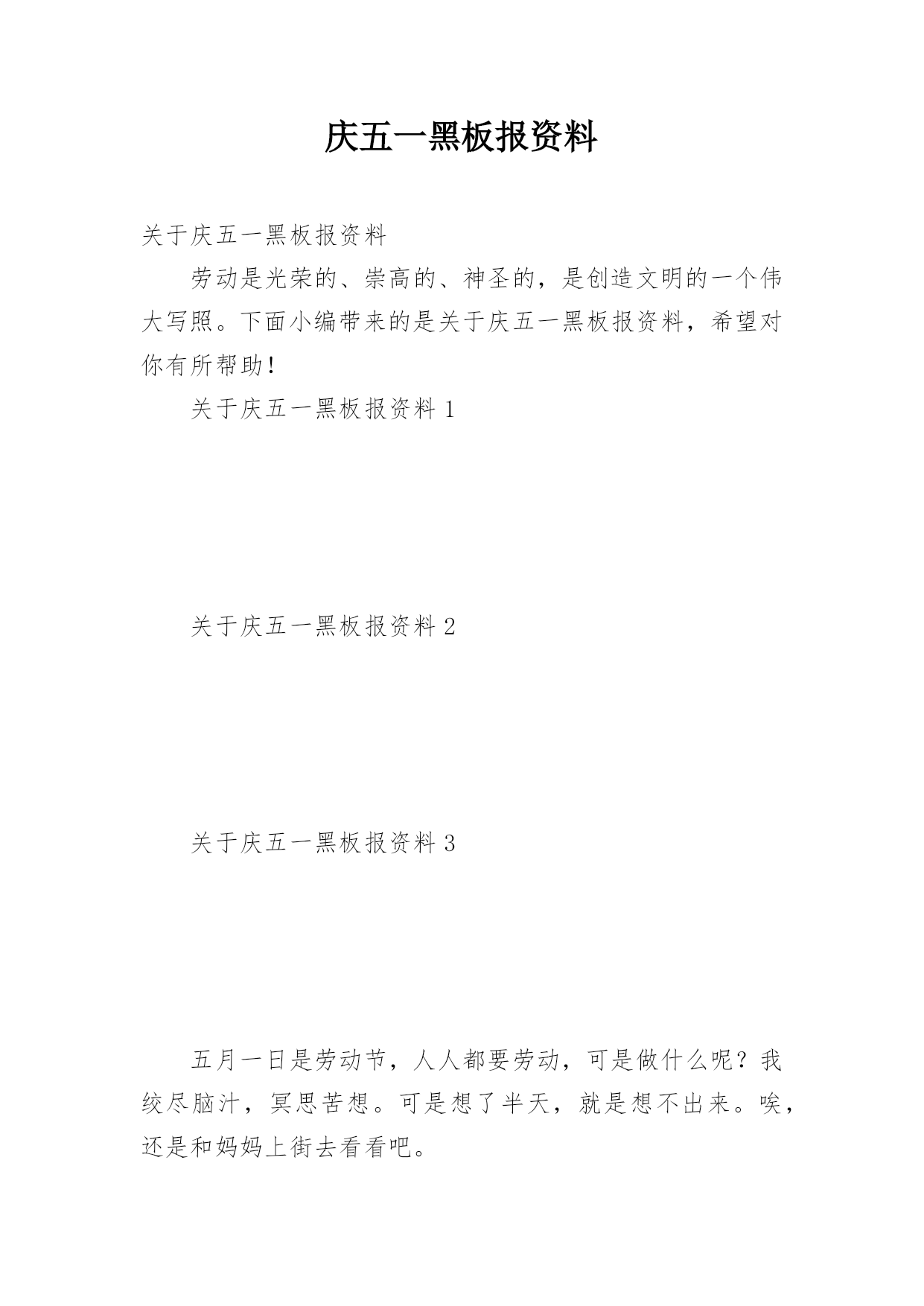 庆五一黑板报资料

关于庆五一黑板报资料

劳动是光荣的、崇高的、神圣的，是创造文明的一个伟大写照。下面小编带来的是关于庆五一黑板报资料，希望对你有所帮助！

关于庆五一黑板报资料 1

关于庆五一黑板报资料 2

关于庆五一黑板报资料 3

五月一日是劳动节，人人都要劳动，可是做什么呢？我绞尽脑汁，冥思苦想。可是想了半天，就是想不出来。唉，还是和妈妈上街去看看吧。